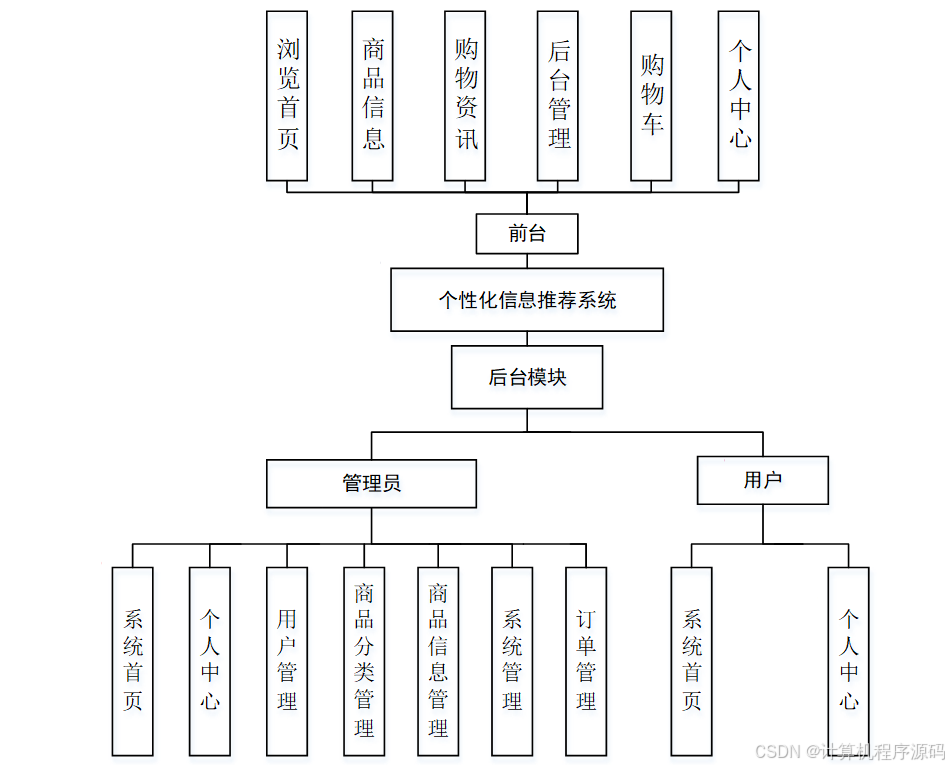 浏览首页

商品信息

购物资讯

后台管理

购物车

个人中心

前台

个性化信息推荐系统

后台模块

管理员

用户

系统首页

个人中心

用户管理

商品分类管理

商品信息管理

系统管理

订单管理

系统首页

个人中心

CSDN @计算机程序源码